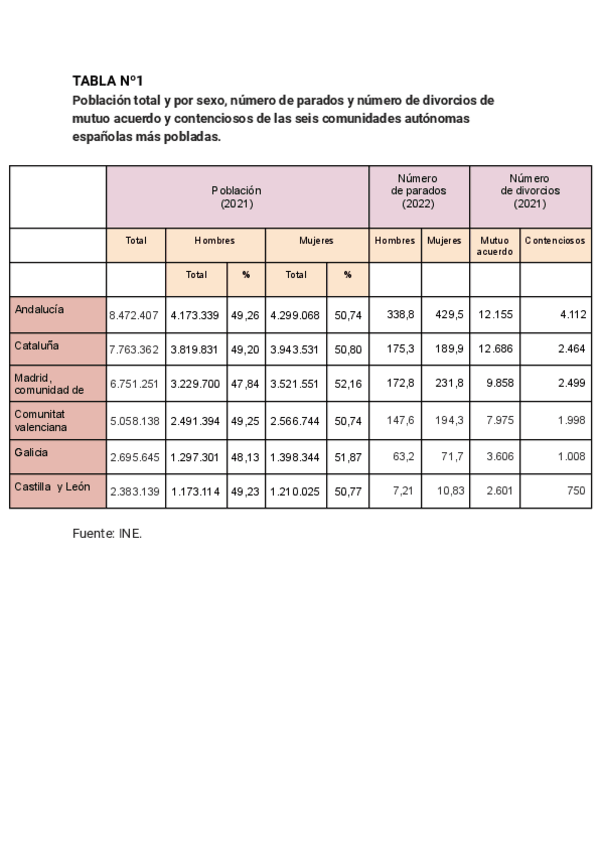 TABLA Nº1
Población total y por sexo, número de parados y número de divorcios de mutuo acuerdo y contenciosos de las seis comunidades autónomas españolas más pobladas.

| | Población (2021) | | | | | Número de parados (2022) | | Número de divorcios (2021) | |
|---|---|---|---|---|---|---|---|---|---|
| | Total | Hombres | | Mujeres | | Hombres | Mujeres | Mutuo acuerdo | Contenciosos |
| | | Total | % | Total | % | | | | |
| Andalucía | 8.472.407 | 4.173.339 | 49,26 | 4.299.068 | 50,74 | 338,8 | 429,5 | 12.155 | 4.112 |
| Cataluña | 7.763.362 | 3.819.831 | 49,20 | 3.943.531 | 50,80 | 175,3 | 189,9 | 12.686 | 2.464 |
| Madrid, comunidad de | 6.751.251 | 3.229.700 | 47,84 | 3.521.551 | 52,16 | 172,8 | 231,8 | 9.858 | 2.499 |
| Comunitat valenciana | 5.058.138 | 2.491.394 | 49,25 | 2.566.744 | 50,74 | 147,6 | 194,3 | 7.975 | 1.998 |
| Galicia | 2.695.645 | 1.297.301 | 48,13 | 1.398.344 | 51,87 | 63,2 | 71,7 | 3.606 | 1.008 |
| Castilla y León | 2.383.139 | 1.173.114 | 49,23 | 1.210.025 | 50,77 | 7,21 | 10,83 | 2.601 | 750 |

Fuente: INE.